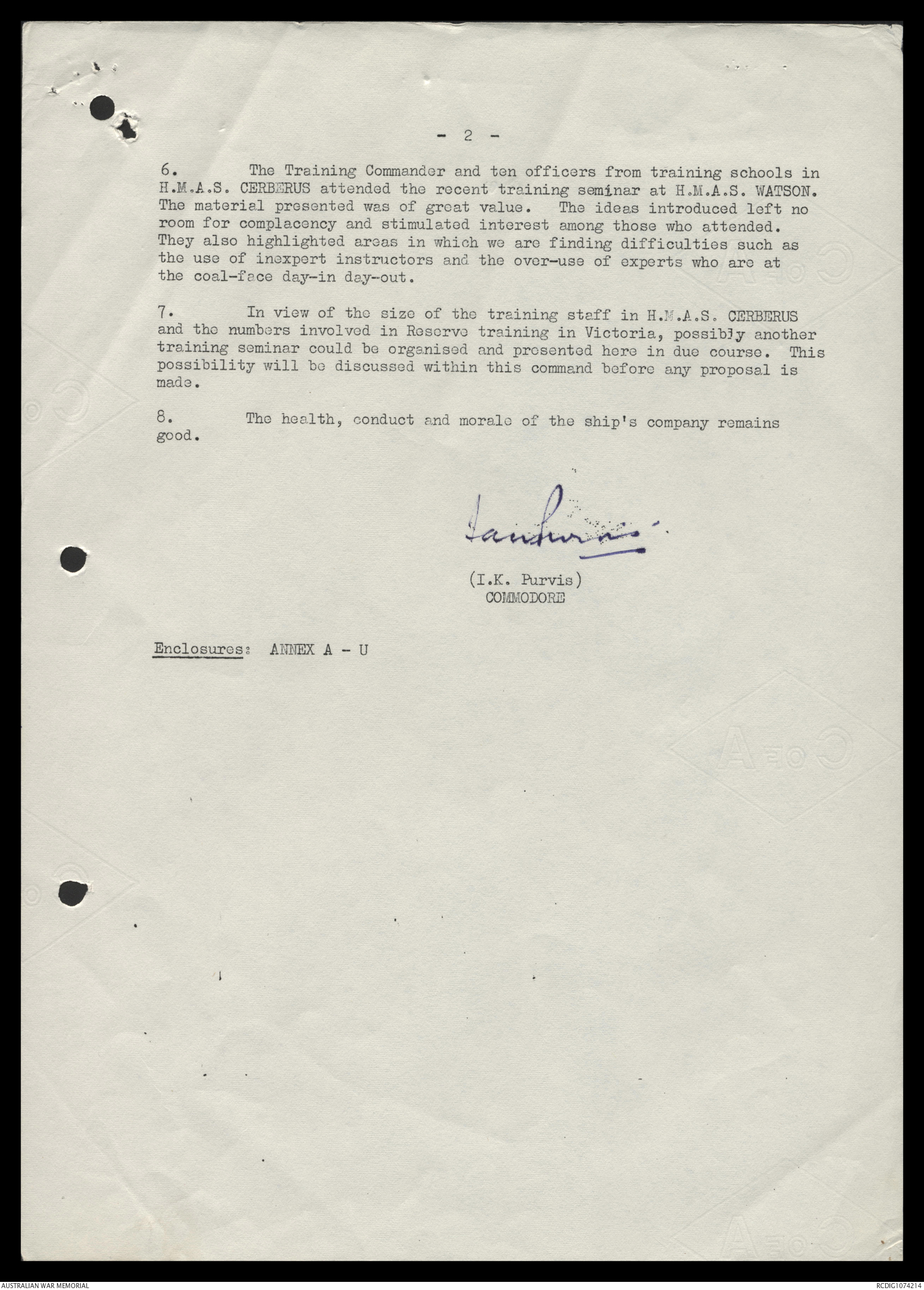 - 2 -

6. The Training Commander and ten officers from training schools in H.M.A.S. CERBERUS attended the recent training seminar at H.M.A.S. WATSON. The material presented was of great value. The ideas introduced left no room for complacency and stimulated interest among those who attended. They also highlighted areas in which we are finding difficulties such as the use of inexpert instructors and the over-use of experts who are at the coal-face day-in day-out.

7. In view of the size of the training staff in H.M.A.S. CERBERUS and the numbers involved in Reserve training in Victoria, possibly another training seminar could be organised and presented here in due course. This possibility will be discussed within this command before any proposal is made.

8. The health, conduct and morale of the ship's company remains good.

Ian Purvis

(I.K. Purvis)
COMMODORE

Enclosures: ANNEX A - U

AUSTRALIAN WAR MEMORIAL

RCDIG1074214